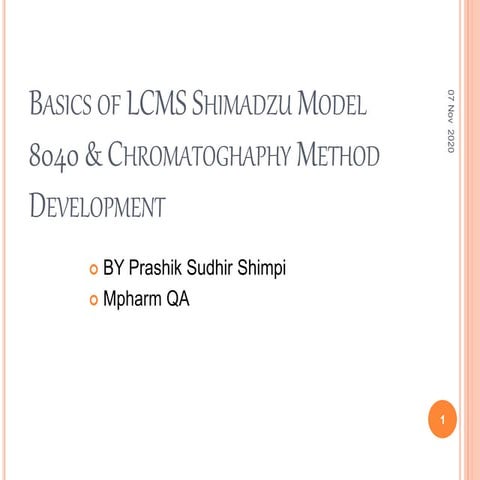 BASICS OF LCMS SHIMADZU MODEL 8040 & CHROMATOGHAPHY METHOD DEVELOPMENT

07 Nov 2020

BY Prashik Sudhir Shimpi
Mpharm QA

1